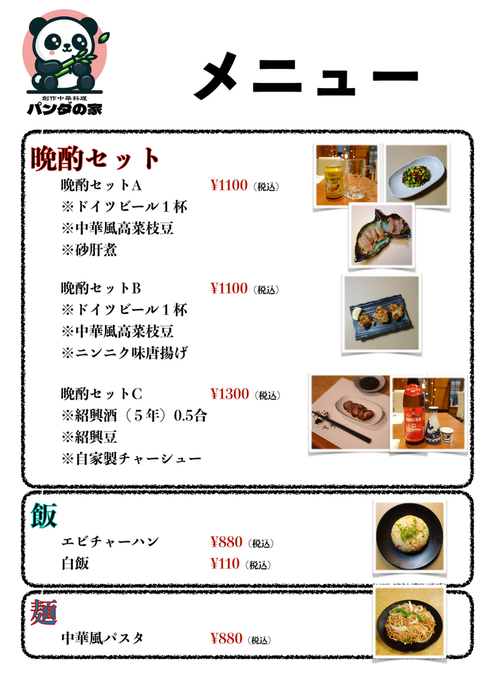 創作中華料理
パンダの家

メニュー

晩酌セット

晩酌セットA ¥1100（税込）
※ドイツビール１杯
※中華風高菜枝豆
※砂肝煮

晩酌セットB ¥1100（税込）
※ドイツビール１杯
※中華風高菜枝豆
※ニンニク味唐揚げ

晩酌セットC ¥1300（税込）
※紹興酒（５年）0.5合
※紹興豆
※自家製チャーシュー

飯

エビチャーハン ¥880（税込）
白飯 ¥110（税込）

麺

中華風パスタ ¥880（税込）